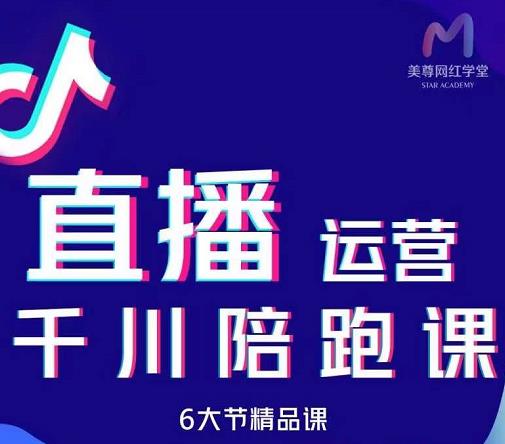 美尊网红学堂
STAR ACADEMY

直播 运营
千川陪跑课
6大节精品课